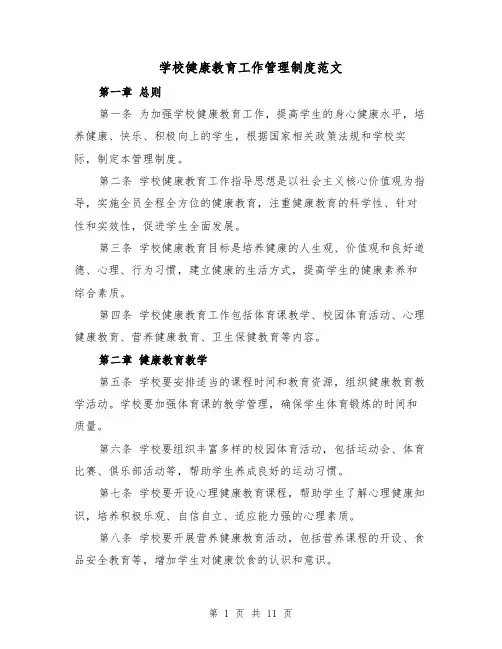 学校健康教育工作管理制度范文

第一章 总则

第一条 为加强学校健康教育工作，提高学生的身心健康水平，培养健康、快乐、积极向上的学生，根据国家相关政策法规和学校实际，制定本管理制度。

第二条 学校健康教育工作指导思想是以社会主义核心价值观为指导，实施全员全程全方位的健康教育，注重健康教育的科学性、针对性和实效性，促进学生全面发展。

第三条 学校健康教育目标是培养健康的人生观、价值观和良好道德、心理、行为习惯，建立健康的生活方式，提高学生的健康素养和综合素质。

第四条 学校健康教育工作包括体育课教学、校园体育活动、心理健康教育、营养健康教育、卫生保健教育等内容。

第二章 健康教育教学

第五条 学校要安排适当的课程时间和教育资源，组织健康教育教学活动。学校要加强体育课的教学管理，确保学生体育锻炼的时间和质量。

第六条 学校要组织丰富多样的校园体育活动，包括运动会、体育比赛、俱乐部活动等，帮助学生养成良好的运动习惯。

第七条 学校要开设心理健康教育课程，帮助学生了解心理健康知识，培养积极乐观、自信自立、适应能力强的心理素质。

第八条 学校要开展营养健康教育活动，包括营养课程的开设、食品安全教育等，增加学生对健康饮食的认识和意识。

第 1 页 共 11 页